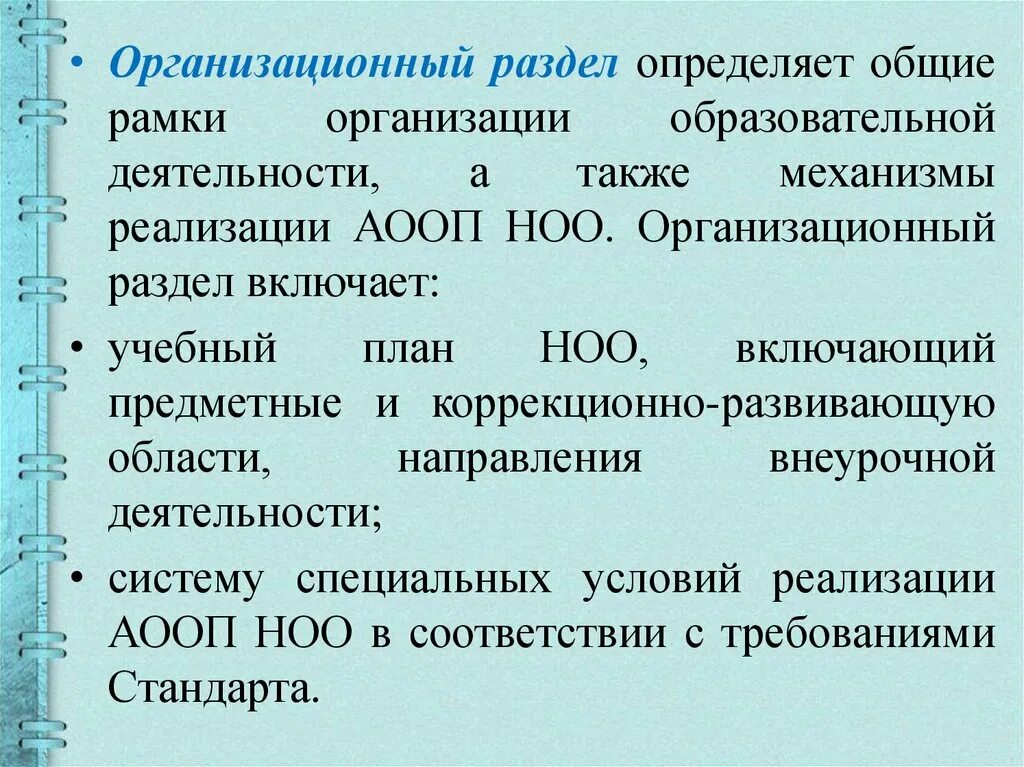 • Организационный раздел определяет общие рамки организации образовательной деятельности, а также механизмы реализации АООП НОО. Организационный раздел включает:

• учебный план НОО, включающий предметные и коррекционно-развивающую области, направления внеурочной деятельности;

• систему специальных условий реализации АООП НОО в соответствии с требованиями Стандарта.